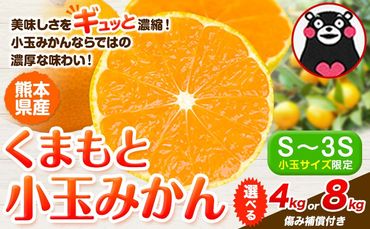 美味しさをギュッと濃縮！
小玉みかんならではの
濃厚な味わい！

熊本県産

くまもと
小玉みかん

S～3S
小玉サイズ限定

選べる 4kg or 8kg
傷み補償付き